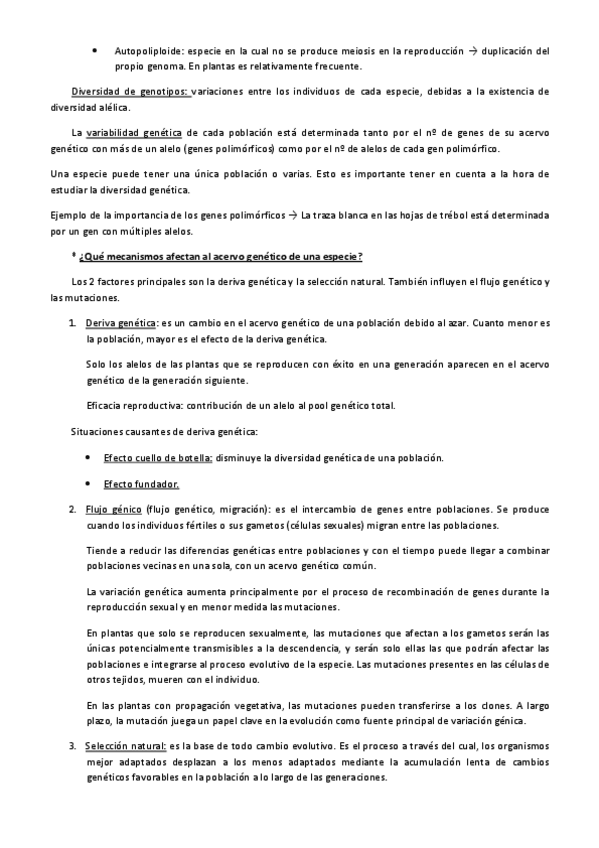 • Autopoliploide: especie en la cual no se produce meiosis en la reproducción → duplicación del propio genoma. En plantas es relativamente frecuente.

Diversidad de genotipos: variaciones entre los individuos de cada especie, debidas a la existencia de diversidad alélica.

La variabilidad genética de cada población está determinada tanto por el nº de genes de su acervo genético con más de un alelo (genes polimórficos) como por el nº de alelos de cada gen polimórfico.

Una especie puede tener una única población o varias. Esto es importante tener en cuenta a la hora de estudiar la diversidad genética.

Ejemplo de la importancia de los genes polimórficos → La traza blanca en las hojas de trébol está determinada por un gen con múltiples alelos.

* ¿Qué mecanismos afectan al acervo genético de una especie?

Los 2 factores principales son la deriva genética y la selección natural. También influyen el flujo genético y las mutaciones.

1. Deriva genética: es un cambio en el acervo genético de una población debido al azar. Cuanto menor es la población, mayor es el efecto de la deriva genética.

Solo los alelos de las plantas que se reproducen con éxito en una generación aparecen en el acervo genético de la generación siguiente.

Eficacia reproductiva: contribución de un alelo al pool genético total.

Situaciones causantes de deriva genética:

• Efecto cuello de botella: disminuye la diversidad genética de una población.

• Efecto fundador.

2. Flujo génico (flujo genético, migración): es el intercambio de genes entre poblaciones. Se produce cuando los individuos fértiles o sus gametos (células sexuales) migran entre las poblaciones.

Tiende a reducir las diferencias genéticas entre poblaciones y con el tiempo puede llegar a combinar poblaciones vecinas en una sola, con un acervo genético común.

La variación genética aumenta principalmente por el proceso de recombinación de genes durante la reproducción sexual y en menor medida las mutaciones.

En plantas que solo se reproducen sexualmente, las mutaciones que afectan a los gametos serán las únicas potencialmente transmisibles a la descendencia, y serán solo ellas las que podrán afectar las poblaciones e integrarse al proceso evolutivo de la especie. Las mutaciones presentes en las células de otros tejidos, mueren con el individuo.

En las plantas con propagación vegetativa, las mutaciones pueden transferirse a los clones. A largo plazo, la mutación juega un papel clave en la evolución como fuente principal de variación génica.

3. Selección natural: es la base de todo cambio evolutivo. Es el proceso a través del cual, los organismos mejor adaptados desplazan a los menos adaptados mediante la acumulación lenta de cambios genéticos favorables en la población a lo largo de las generaciones.